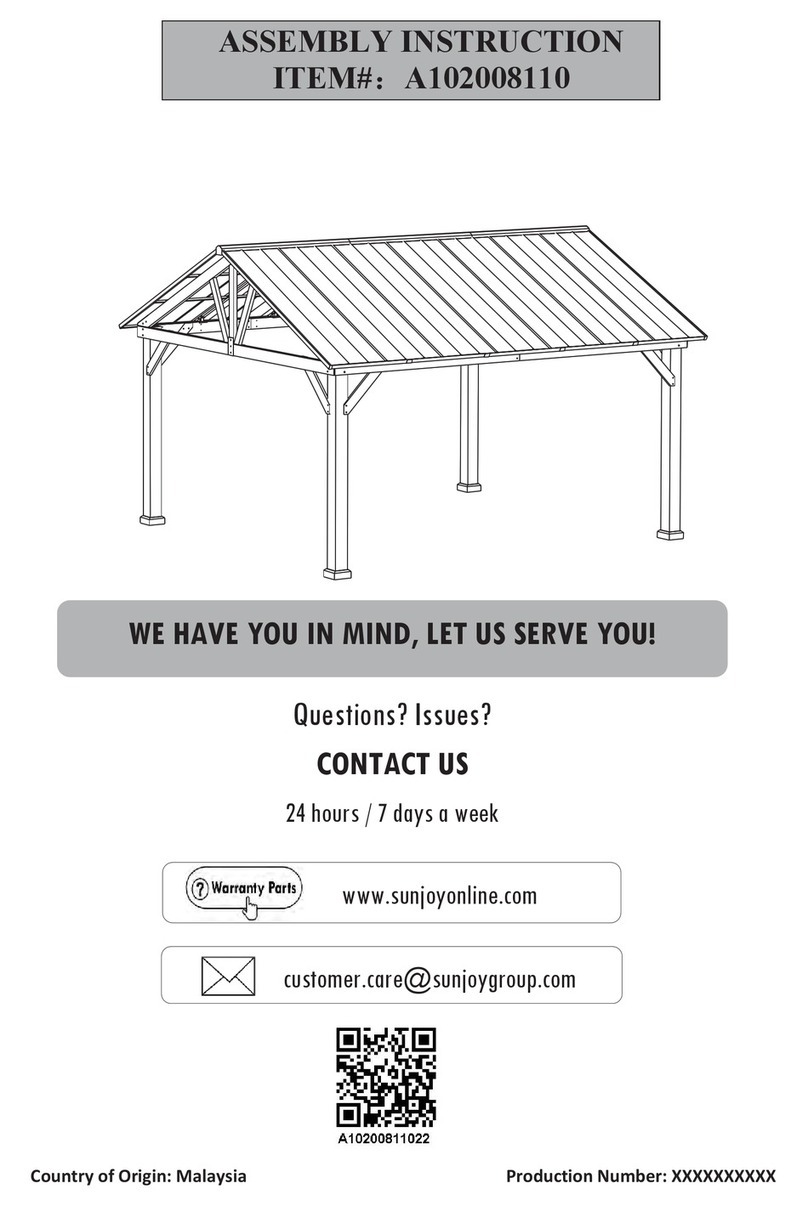 ASSEMBLY INSTRUCTION
ITEM#: A102008110

WE HAVE YOU IN MIND, LET US SERVE YOU!

Questions? Issues?

CONTACT US

24 hours / 7 days a week

? Warranty Parts

www.sunjoyonline.com

customer.care@sunjoygroup.com

A10200811022

Country of Origin: Malaysia

Production Number: XXXXXXXXXX